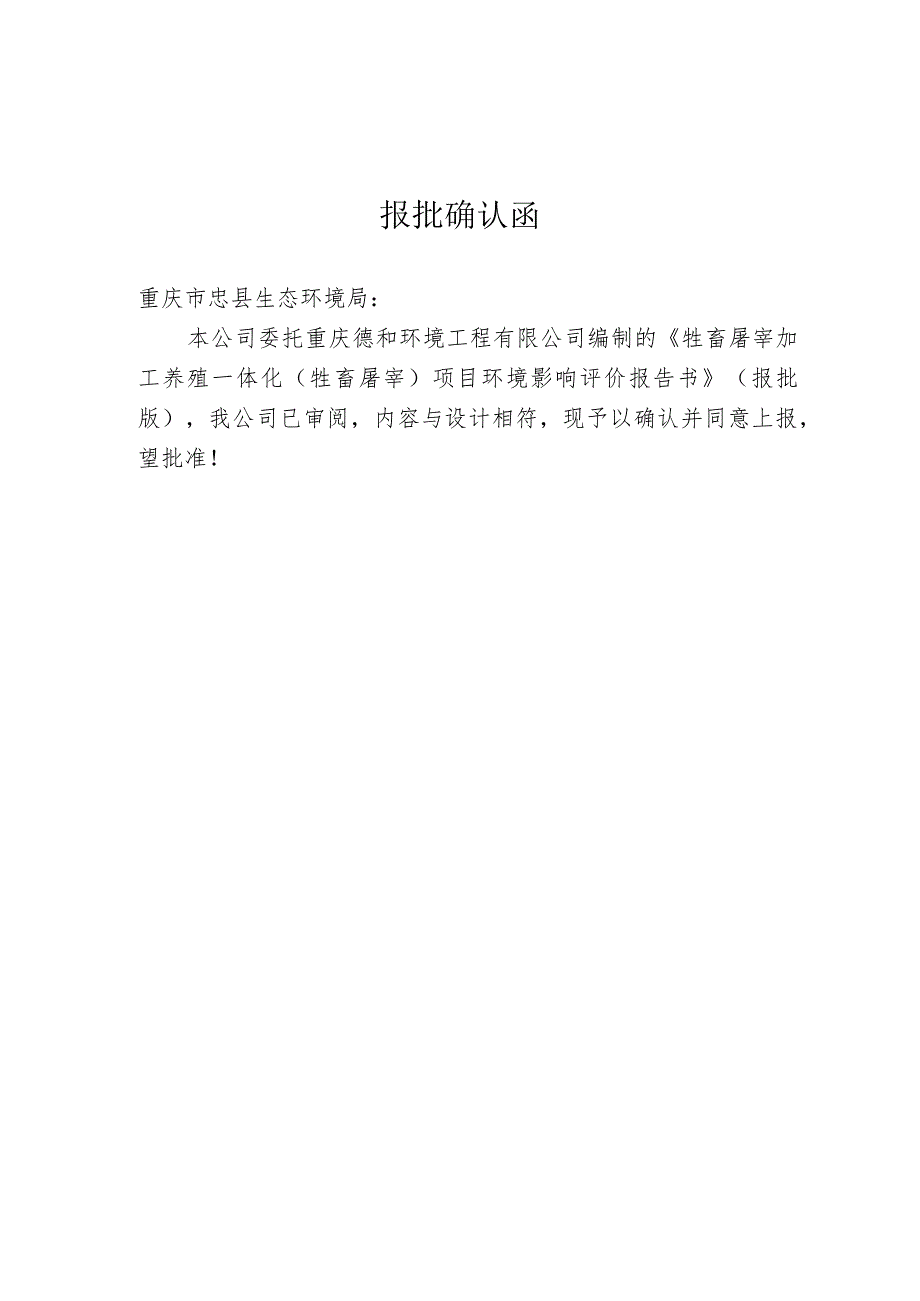 报批确认函

重庆市忠县生态环境局：

本公司委托重庆德和环境工程有限公司编制的《牲畜屠宰加工养殖一体化（牲畜屠宰）项目环境影响评价报告书》（报批版），我公司已审阅，内容与设计相符，现予以确认并同意上报，望批准！